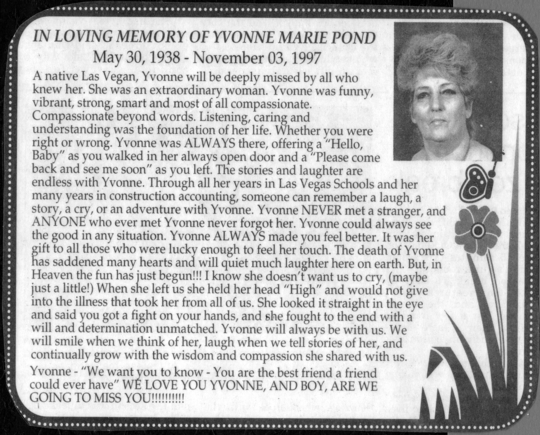 IN LOVING MEMORY OF YVONNE MARIE POND
May 30, 1938 - November 03, 1997

A native Las Vegan, Yvonne will be deeply missed by all who knew her. She was an extraordinary woman. Yvonne was funny, vibrant, strong, smart and most of all compassionate. Compassionate beyond words. Listening, caring and understanding was the foundation of her life. Whether you were right or wrong. Yvonne was ALWAYS there, offering a "Hello, Baby" as you walked in her always open door and a "Please come back and see me soon" as you left. The stories and laughter are endless with Yvonne. Through all her years in Las Vegas Schools and her many years in construction accounting, someone can remember a laugh, a story, a cry, or an adventure with Yvonne. Yvonne NEVER met a stranger, and ANYONE who ever met Yvonne never forgot her. Yvonne could always see the good in any situation. Yvonne ALWAYS made you feel better. It was her gift to all those who were lucky enough to feel her touch. The death of Yvonne has saddened many hearts and will quiet much laughter here on earth. But, in Heaven the fun has just begun!!! I know she doesn't want us to cry, (maybe just a little!) When she left us she held her head "High" and would not give into the illness that took her from all of us. She looked it straight in the eye and said you got a fight on your hands, and she fought to the end with a will and determination unmatched. Yvonne will always be with us. We will smile when we think of her, laugh when we tell stories of her, and continually grow with the wisdom and compassion she shared with us.

Yvonne - "We want you to know - You are the best friend a friend could ever have" WE LOVE YOU YVONNE, AND BOY, ARE WE GOING TO MISS YOU!!!!!!!!!!